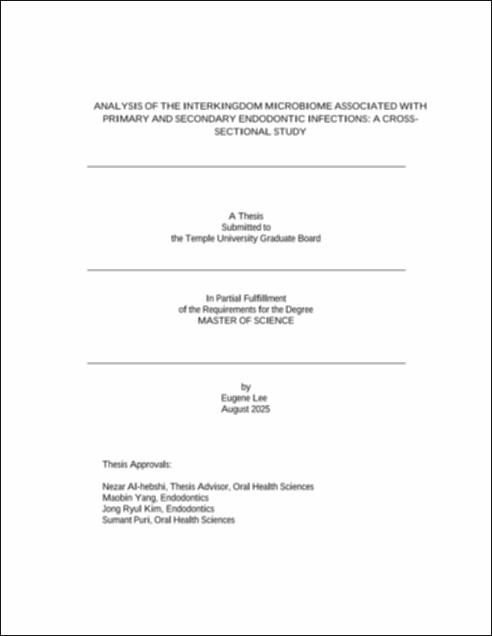 ANALYSIS OF THE INTERKINGDOM MICROBIOME ASSOCIATED WITH PRIMARY AND SECONDARY ENDODONTIC INFECTIONS: A CROSS-SECTIONAL STUDY

A Thesis
Submitted to
the Temple University Graduate Board

In Partial Fulfillment
of the Requirements for the Degree
MASTER OF SCIENCE

by
Eugene Lee
August 2025

Thesis Approvals:

Nezar Al-hebshi, Thesis Advisor, Oral Health Sciences
Maobin Yang, Endodontics
Jong Ryul Kim, Endodontics
Sumant Puri, Oral Health Sciences